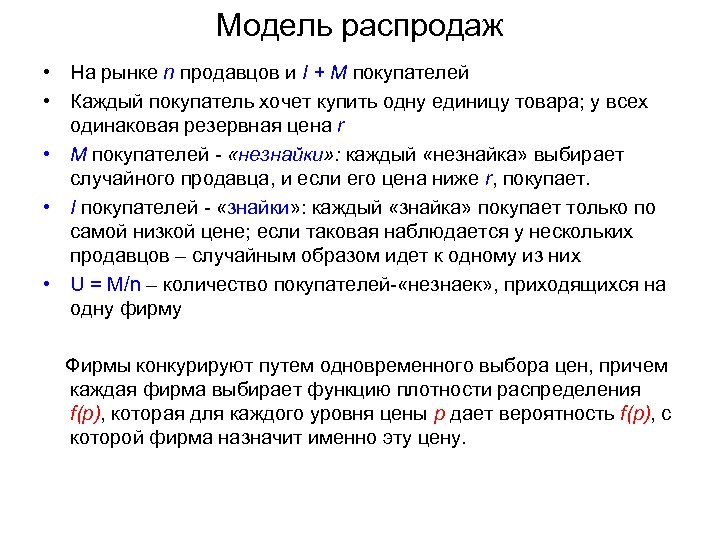 Модель распродаж

• На рынке $n$ продавцов и $I + M$ покупателей

• Каждый покупатель хочет купить одну единицу товара; у всех одинаковая резервная цена $r$

• $M$ покупателей - «незнайки»: каждый «незнайка» выбирает случайного продавца, и если его цена ниже $r$, покупает.

• $I$ покупателей - «знайки»: каждый «знайка» покупает только по самой низкой цене; если таковая наблюдается у нескольких продавцов – случайным образом идет к одному из них

• $U = M/n$ – количество покупателей-«незнаек», приходящихся на одну фирму

Фирмы конкурируют путем одновременного выбора цен, причем каждая фирма выбирает функцию плотности распределения $f(p)$, которая для каждого уровня цены $p$ дает вероятность $f(p)$, с которой фирма назначит именно эту цену.